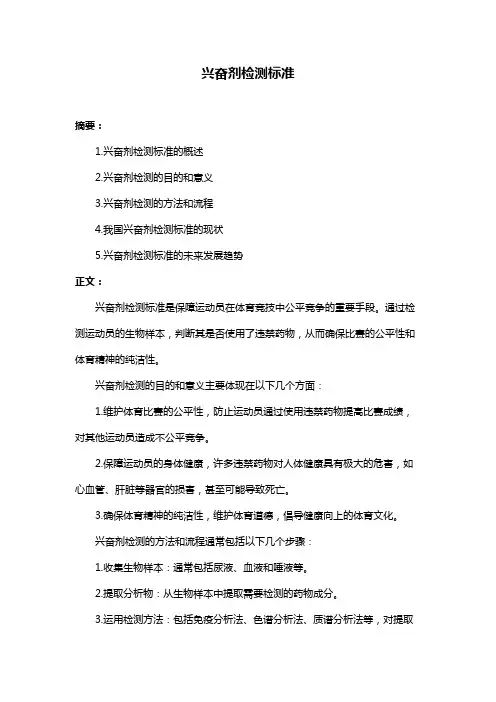 兴奋剂检测标准

摘要：

1.兴奋剂检测标准的概述

2.兴奋剂检测的目的和意义

3.兴奋剂检测的方法和流程

4.我国兴奋剂检测标准的现状

5.兴奋剂检测标准的未来发展趋势

正文：

兴奋剂检测标准是保障运动员在体育竞技中公平竞争的重要手段。通过检测运动员的生物样本，判断其是否使用了违禁药物，从而确保比赛的公平性和体育精神的纯洁性。

兴奋剂检测的目的和意义主要体现在以下几个方面：

1.维护体育比赛的公平性，防止运动员通过使用违禁药物提高比赛成绩，对其他运动员造成不公平竞争。

2.保障运动员的身体健康，许多违禁药物对人体健康具有极大的危害，如心血管、肝脏等器官的损害，甚至可能导致死亡。

3.确保体育精神的纯洁性，维护体育道德，倡导健康向上的体育文化。

兴奋剂检测的方法和流程通常包括以下几个步骤：

1.收集生物样本：通常包括尿液、血液和唾液等。

2.提取分析物：从生物样本中提取需要检测的药物成分。

3.运用检测方法：包括免疫分析法、色谱分析法、质谱分析法等，对提取